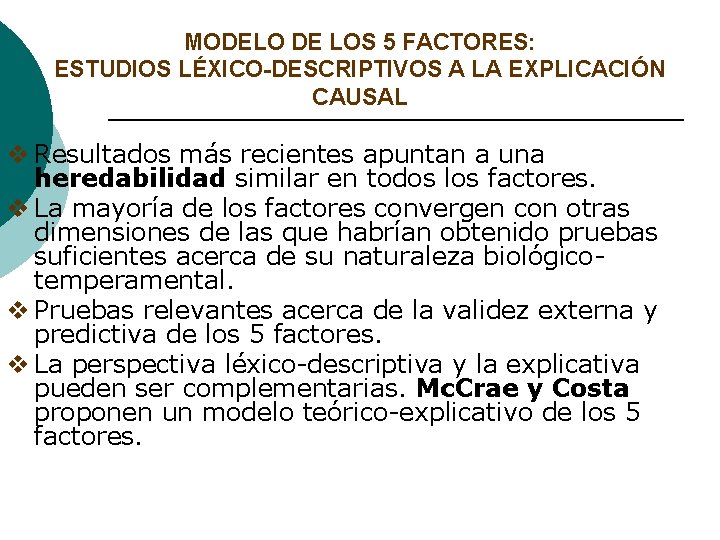 MODELO DE LOS 5 FACTORES:
ESTUDIOS LÉXICO-DESCRIPTIVOS A LA EXPLICACIÓN CAUSAL

❖ Resultados más recientes apuntan a una heredabilidad similar en todos los factores.

❖ La mayoría de los factores convergen con otras dimensiones de las que habrían obtenido pruebas suficientes acerca de su naturaleza biológico-temperamental.

❖ Pruebas relevantes acerca de la validez externa y predictiva de los 5 factores.

❖ La perspectiva léxico-descriptiva y la explicativa pueden ser complementarias. McCrae y Costa proponen un modelo teórico-explicativo de los 5 factores.